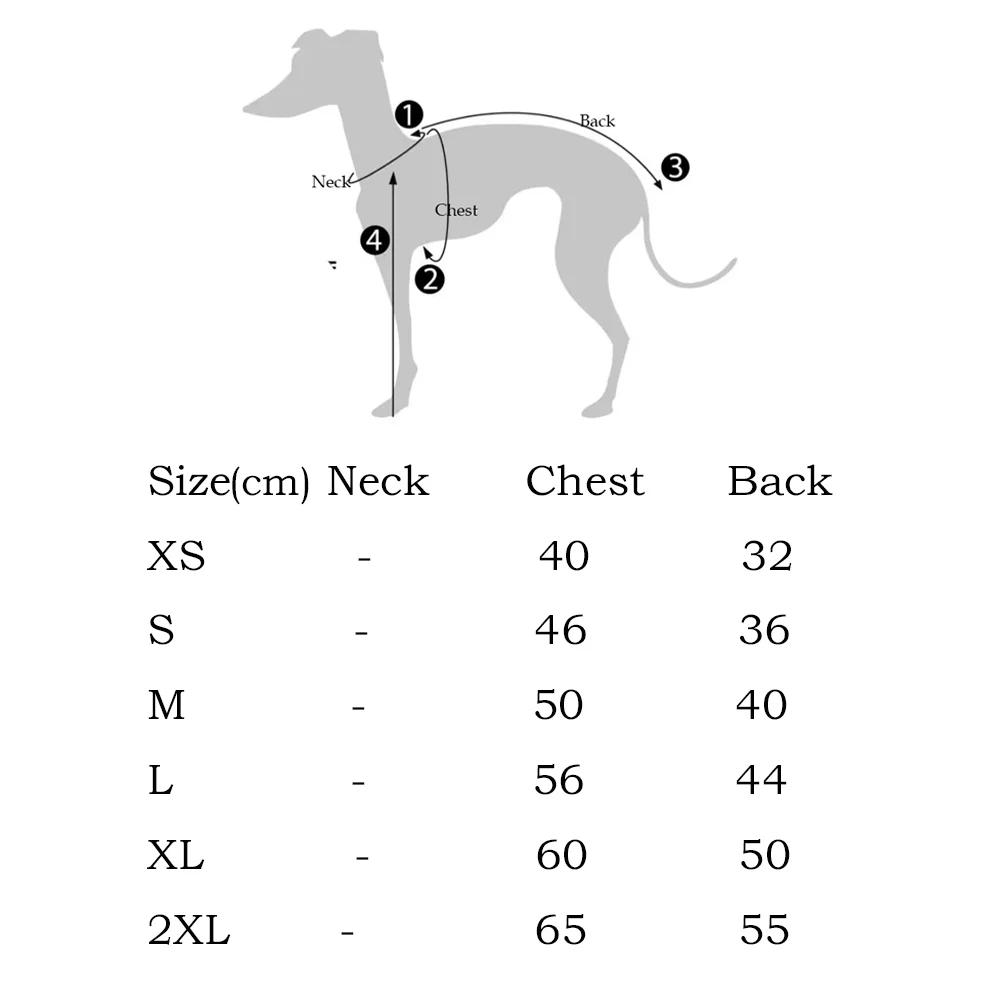 1
Back
3
Neck
Chest
4
2

| Size(cm) | Neck | Chest | Back |
|---|---|---|---|
| XS | - | 40 | 32 |
| S | - | 46 | 36 |
| M | - | 50 | 40 |
| L | - | 56 | 44 |
| XL | - | 60 | 50 |
| 2XL | - | 65 | 55 |